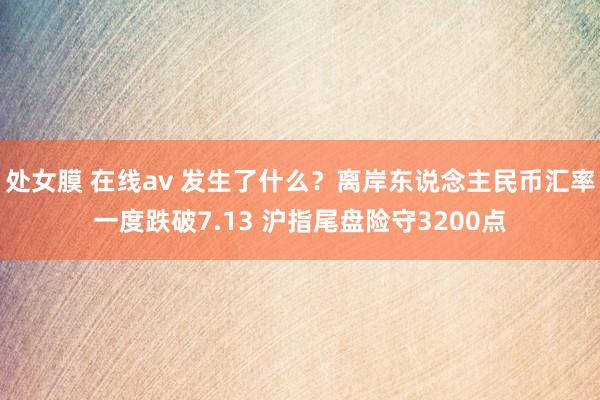 处女膜 在线av 发生了什么？离岸东说念主民币汇率一度跌破7.13 沪指尾盘险守3200点